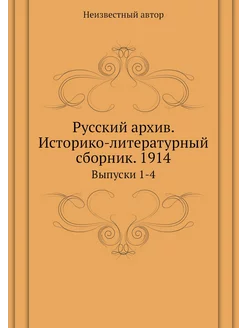 Неизвестный автор

Русский архив. Историко-литературный сборник. 1914

Выпуски 1-4